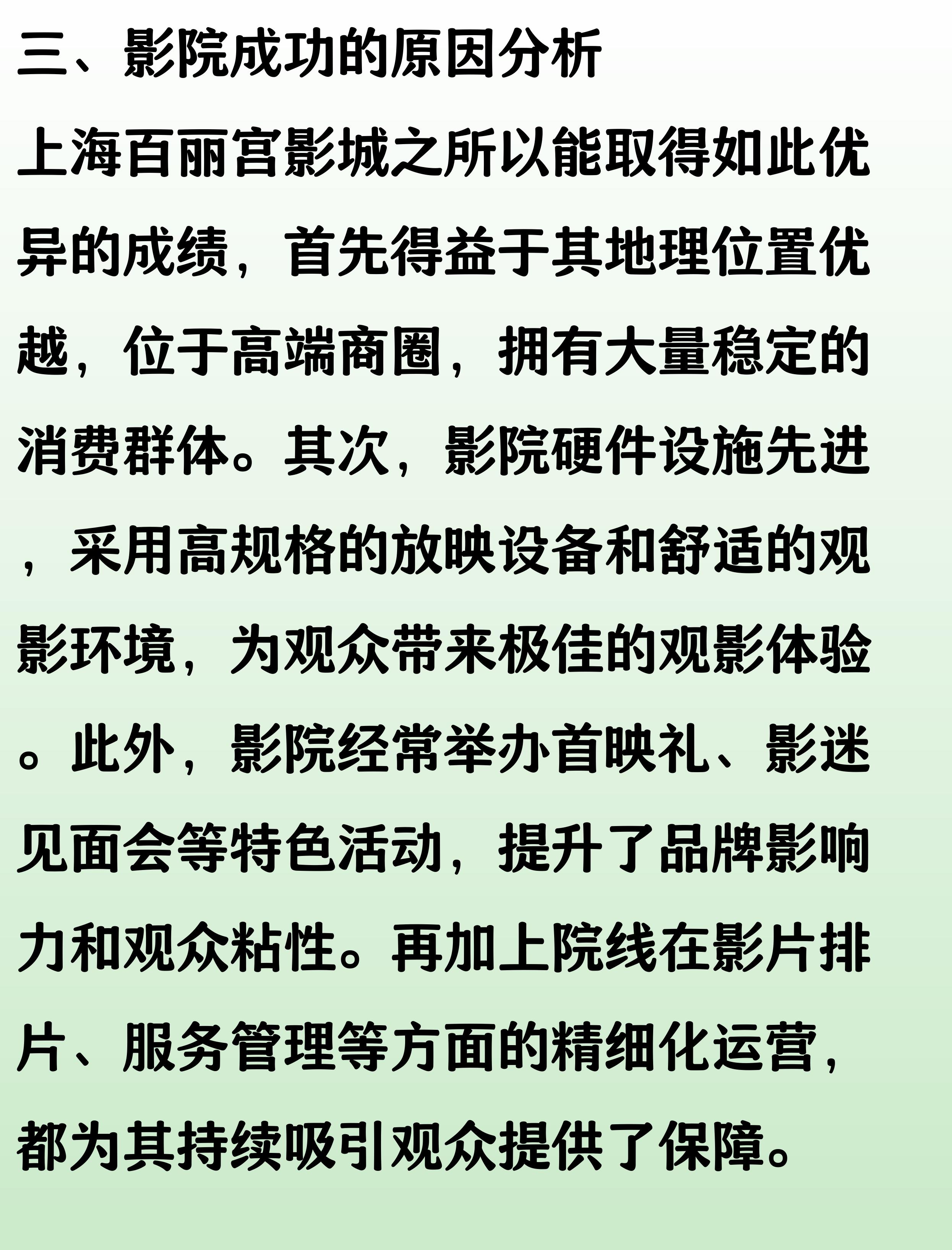 三、影院成功的原因分析

上海百丽宫影城之所以能取得如此优异的成绩，首先得益于其地理位置优越，位于高端商圈，拥有大量稳定的消费群体。其次，影院硬件设施先进，采用高规格的放映设备和舒适的观影环境，为观众带来极佳的观影体验。此外，影院经常举办首映礼、影迷见面会等特色活动，提升了品牌影响力和观众粘性。再加上院线在影片排片、服务管理等方面的精细化运营，都为其持续吸引观众提供了保障。